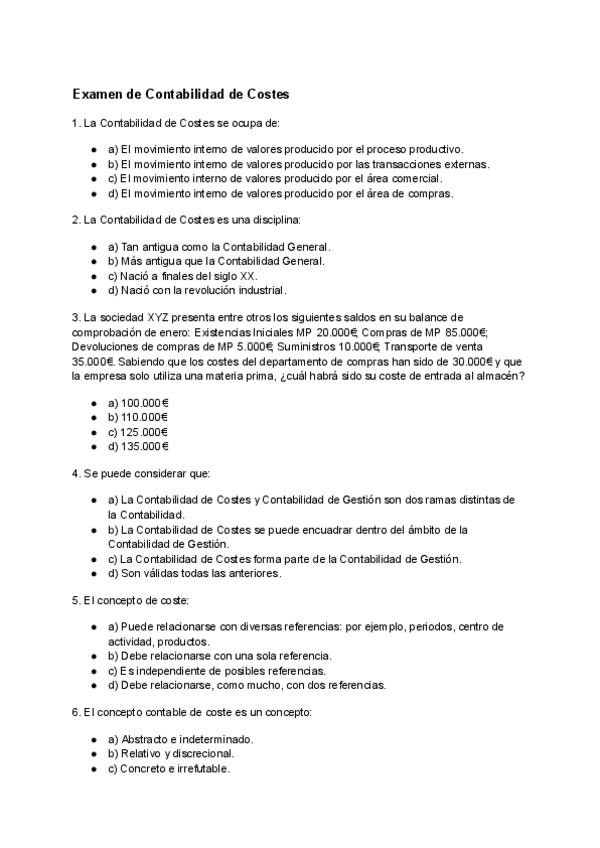 Examen de Contabilidad de Costes

1. La Contabilidad de Costes se ocupa de:

- a) El movimiento interno de valores producido por el proceso productivo.
- b) El movimiento interno de valores producido por las transacciones externas.
- c) El movimiento interno de valores producido por el área comercial.
- d) El movimiento interno de valores producido por el área de compras.

2. La Contabilidad de Costes es una disciplina:

- a) Tan antigua como la Contabilidad General.
- b) Más antigua que la Contabilidad General.
- c) Nació a finales del siglo XX.
- d) Nació con la revolución industrial.

3. La sociedad XYZ presenta entre otros los siguientes saldos en su balance de comprobación de enero: Existencias Iniciales MP 20.000€; Compras de MP 85.000€; Devoluciones de compras de MP 5.000€; Suministros 10.000€; Transporte de venta 35.000€. Sabiendo que los costes del departamento de compras han sido de 30.000€ y que la empresa solo utiliza una materia prima, ¿cuál habrá sido su coste de entrada al almacén?

- a) 100.000€
- b) 110.000€
- c) 125.000€
- d) 135.000€

4. Se puede considerar que:

- a) La Contabilidad de Costes y Contabilidad de Gestión son dos ramas distintas de la Contabilidad.
- b) La Contabilidad de Costes se puede encuadrar dentro del ámbito de la Contabilidad de Gestión.
- c) La Contabilidad de Costes forma parte de la Contabilidad de Gestión.
- d) Son válidas todas las anteriores.

5. El concepto de coste:

- a) Puede relacionarse con diversas referencias: por ejemplo, periodos, centro de actividad, productos.
- b) Debe relacionarse con una sola referencia.
- c) Es independiente de posibles referencias.
- d) Debe relacionarse, como mucho, con dos referencias.

6. El concepto contable de coste es un concepto:

- a) Abstracto e indeterminado.
- b) Relativo y discrecional.
- c) Concreto e irrefutable.